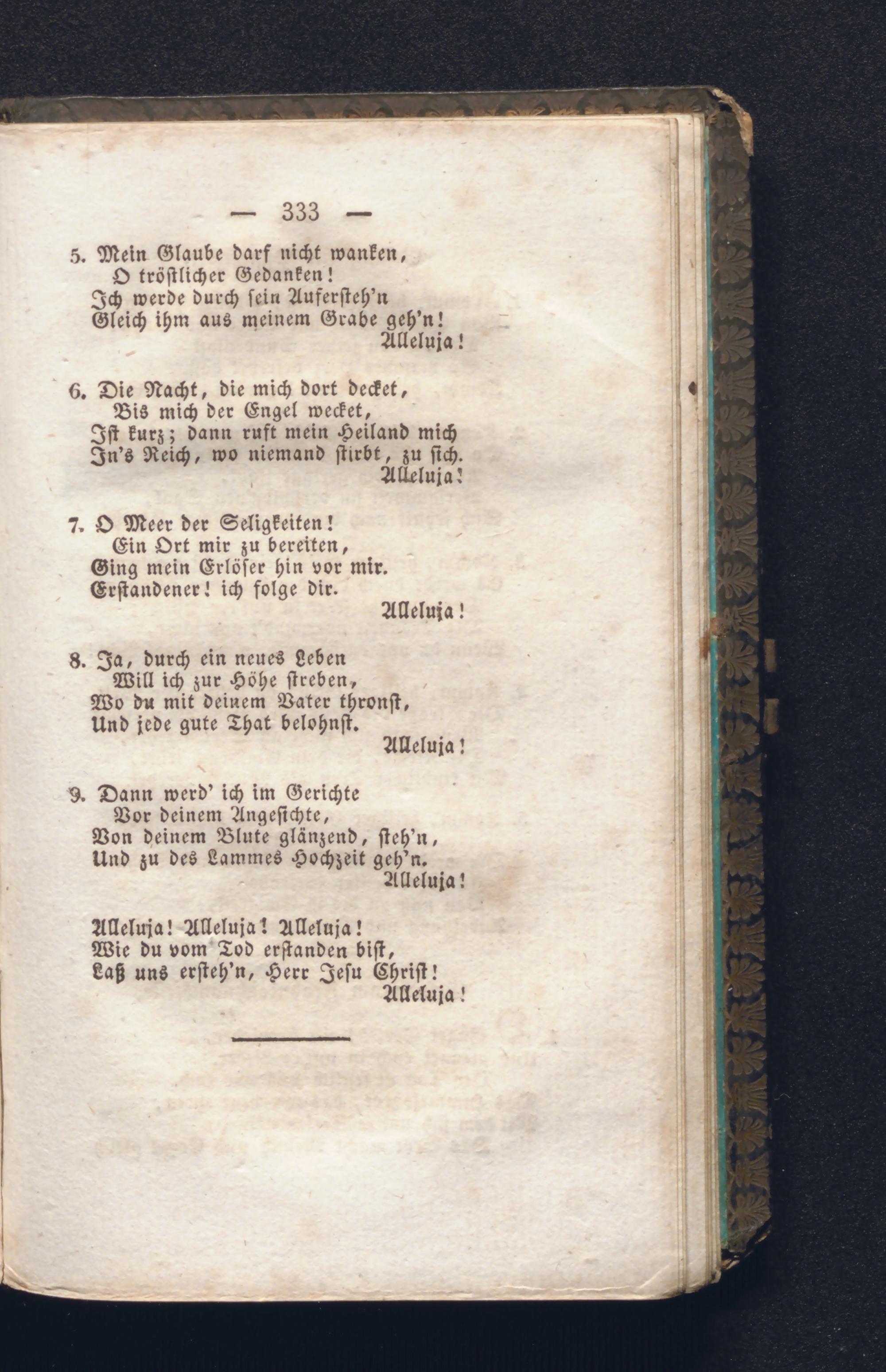 — 333 —

5. Mein Glaube darf nicht wanken,
O tröstlicher Gedanken!
Ich werde durch sein Aufersteh'n
Gleich ihm aus meinem Grabe geh'n!
Alleluja!

6. Die Nacht, die mich dort decket,
Bis mich der Engel wecket,
Ist kurz; dann ruft mein Heiland mich
In's Reich, wo niemand stirbt, zu sich.
Alleluja!

7. O Meer der Seligkeiten!
Ein Ort mir zu bereiten,
Ging mein Erlöser hin vor mir.
Erstandener! ich folge dir.
Alleluja!

8. Ja, durch ein neues Leben
Will ich zur Höhe streben,
Wo du mit deinem Vater thronst,
Und jede gute That belohnst.
Alleluja!

9. Dann werd' ich im Gerichte
Vor deinem Angesichte,
Von deinem Blute glänzend, steh'n,
Und zu des Lammes Hochzeit geh'n.
Alleluja!

Alleluja! Alleluja! Alleluja!
Wie du vom Tod erstanden bist,
Laß uns ersteh'n, Herr Jesu Christ!
Alleluja!